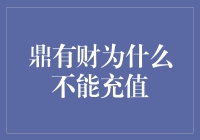 鼎有财为什么不能充值